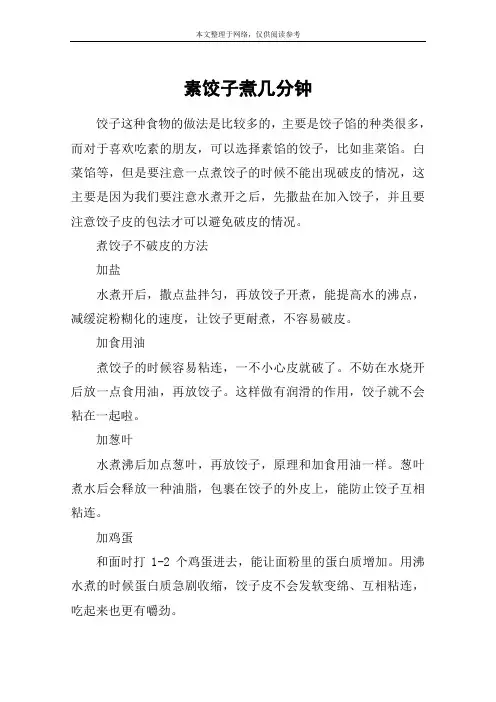 本文整理于网络，仅供阅读参考

素饺子煮几分钟

饺子这种食物的做法是比较多的，主要是饺子馅的种类很多，而对于喜欢吃素的朋友，可以选择素馅的饺子，比如韭菜馅。白菜馅等，但是要注意一点煮饺子的时候不能出现破皮的情况，这主要是因为我们要注意水煮开之后，先撒盐在加入饺子，并且要注意饺子皮的包法才可以避免破皮的情况。

煮饺子不破皮的方法

加盐

水煮开后，撒点盐拌匀，再放饺子开煮，能提高水的沸点，减缓淀粉糊化的速度，让饺子更耐煮，不容易破皮。

加食用油

煮饺子的时候容易粘连，一不小心皮就破了。不妨在水烧开后放一点食用油，再放饺子。这样做有润滑的作用，饺子就不会粘在一起啦。

加葱叶

水煮沸后加点葱叶，再放饺子，原理和加食用油一样。葱叶煮水后会释放一种油脂，包裹在饺子的外皮上，能防止饺子互相粘连。

加鸡蛋

和面时打 1-2 个鸡蛋进去，能让面粉里的蛋白质增加。用沸水煮的时候蛋白质急剧收缩，饺子皮不会发软变绵、互相粘连，吃起来也更有嚼劲。